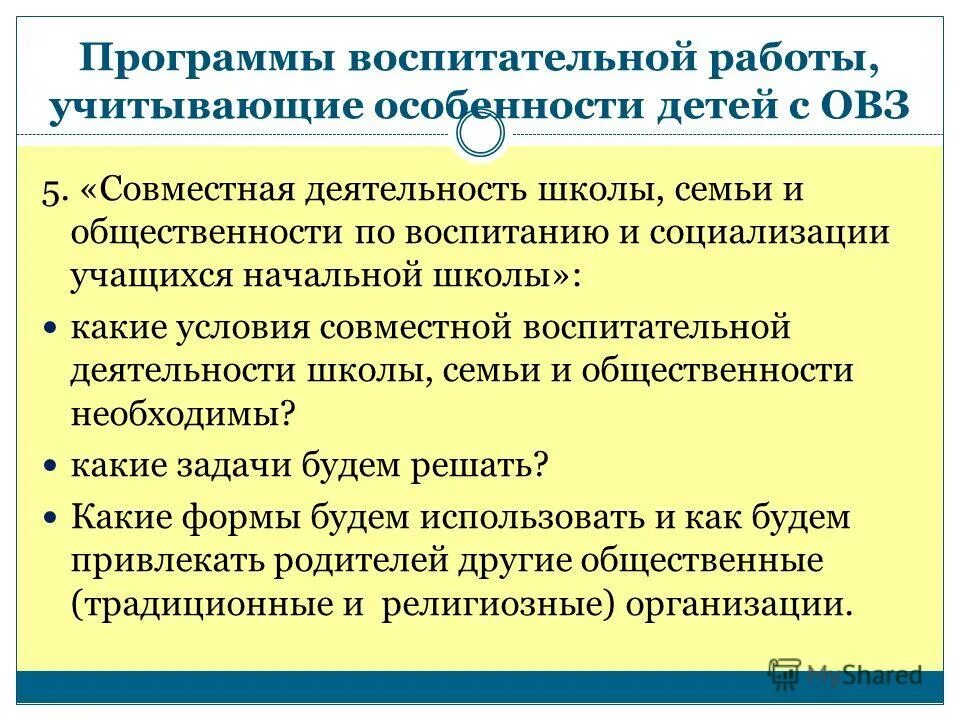 Программы воспитательной работы, учитывающие особенности детей с ОВЗ

5. «Совместная деятельность школы, семьи и общественности по воспитанию и социализации учащихся начальной школы»:

• какие условия совместной воспитательной деятельности школы, семьи и общественности необходимы?

• какие задачи будем решать?

• Какие формы будем использовать и как будем привлекать родителей другие общественные (традиционные и религиозные) организации.

MyShared